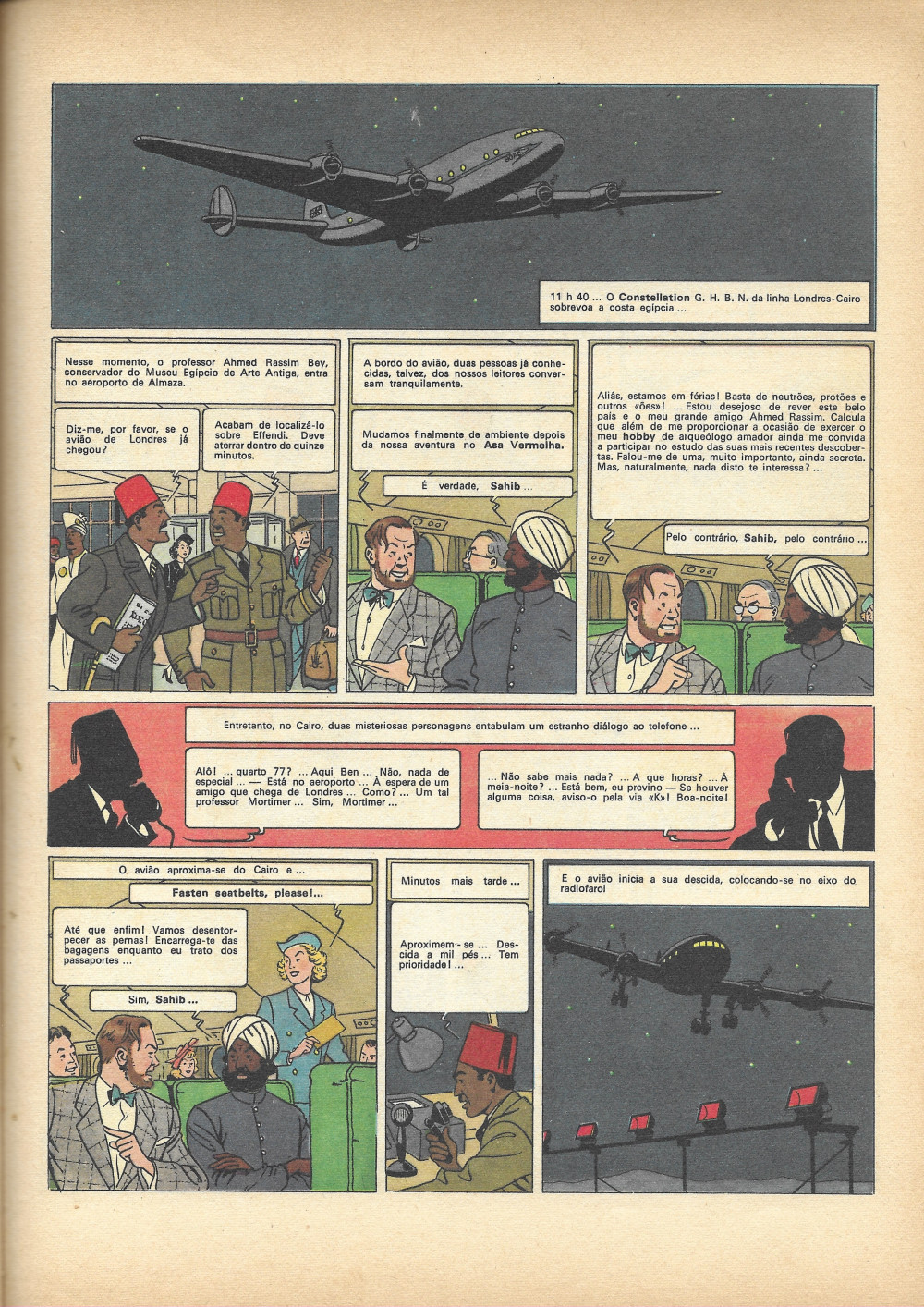 11 h 40 ... O Constellation G. H. B. N. da linha Londres-Cairo sobrevoa a costa egípcia ...

Nesse momento, o professor Ahmed Rassim Bey, conservador do Museu Egípcio de Arte Antiga, entra no aeroporto de Almaza.

Diz-me, por favor, se o avião de Londres já chegou?

Acabam de localizá-lo sobre Effendi. Deve aterrar dentro de quinze minutos.

A bordo do avião, duas pessoas já conhecidas, talvez, dos nossos leitores conversam tranquilamente.

Mudamos finalmente de ambiente depois da nossa aventura no Asa Vermelha.

É verdade, Sahib ...

Aliás, estamos em férias! Basta de neutrões, protões e outros «ões»! ... Estou desejoso de rever este belo país e o meu grande amigo Ahmed Rassim. Calcula que além de me proporcionar a ocasião de exercer o meu hobby de arqueólogo amador ainda me convida a participar no estudo das suas mais recentes descobertas. Falou-me de uma, muito importante, ainda secreta. Mas, naturalmente, nada disto te interessa? ...

Pelo contrário, Sahib, pelo contrário ...

Entretanto, no Cairo, duas misteriosas personagens entabulam um estranho diálogo ao telefone ...

Alô! ... quarto 77? ... Aqui Ben ... Não, nada de especial ... — Está no aeroporto ... À espera de um amigo que chega de Londres ... Como? ... Um tal professor Mortimer ... Sim, Mortimer ...

... Não sabe mais nada? ... A que horas? ... À meia-noite? ... Está bem, eu previno — Se houver alguma coisa, aviso-o pela via «K»! Boa-noite!

O avião aproxima-se do Cairo e ...

Fasten seatbelts, please! ...

Até que enfim! Vamos desentorpecer as pernas! Encarrega-te das bagagens enquanto eu trato dos passaportes ...

Sim, Sahib ...

Minutos mais tarde ...

Aproximem-se ... Descida a mil pés ... Tem prioridade! ...

E o avião inicia a sua descida, colocando-se no eixo do radiofarol